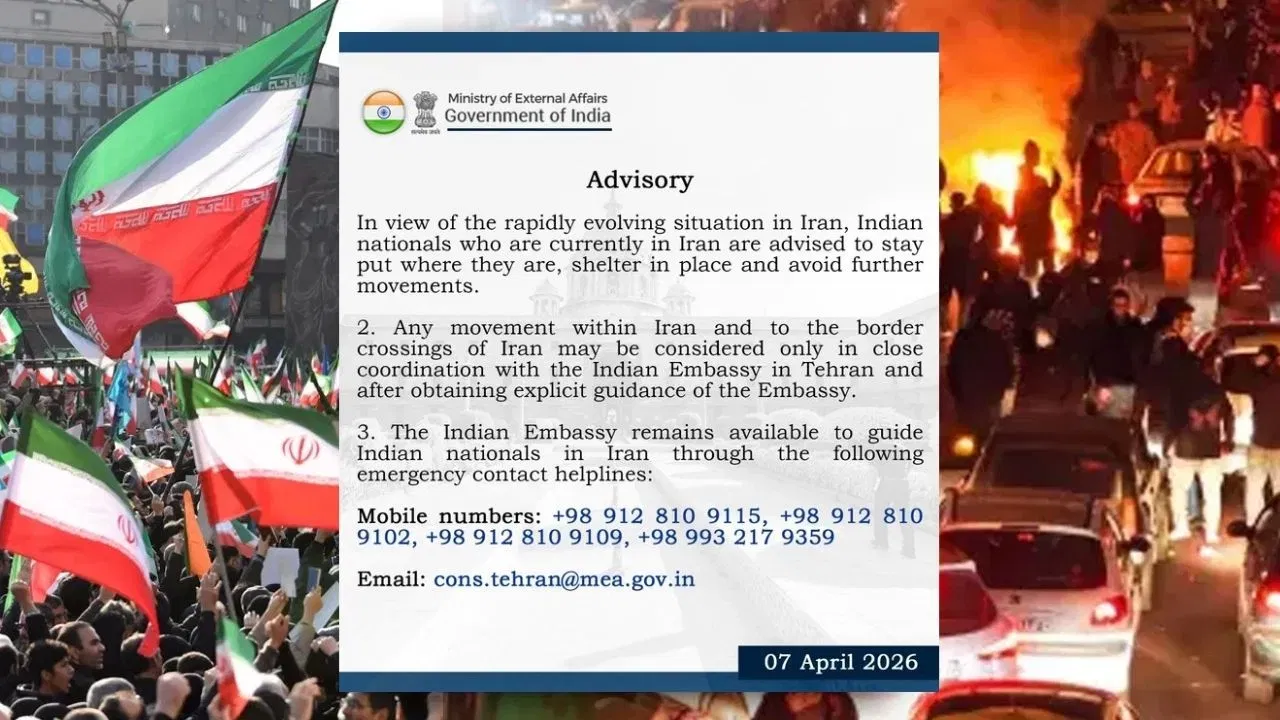 Ministry of External Affairs
Government of India

Advisory

In view of the rapidly evolving situation in Iran, Indian nationals who are currently in Iran are advised to stay put where they are, shelter in place and avoid further movements.

2. Any movement within Iran and to the border crossings of Iran may be considered only in close coordination with the Indian Embassy in Tehran and after obtaining explicit guidance of the Embassy.

3. The Indian Embassy remains available to guide Indian nationals in Iran through the following emergency contact helplines:

Mobile numbers: +98 912 810 9115, +98 912 810 9102, +98 912 810 9109, +98 993 217 9359

Email: cons.tehran@mea.gov.in

07 April 2026